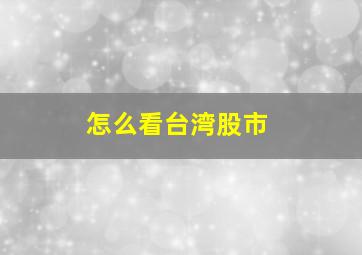 怎么看台湾股市